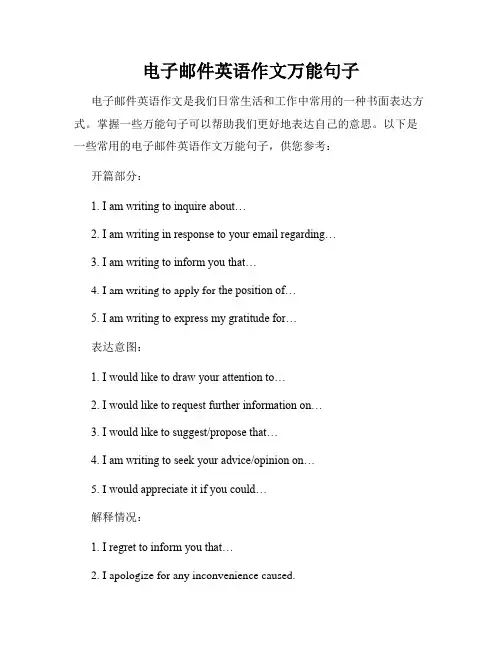 电子邮件英语作文万能句子

电子邮件英语作文是我们日常生活和工作中常用的一种书面表达方式。掌握一些万能句子可以帮助我们更好地表达自己的意思。以下是一些常用的电子邮件英语作文万能句子，供您参考：

开篇部分：

1. I am writing to inquire about…

2. I am writing in response to your email regarding…

3. I am writing to inform you that…

4. I am writing to apply for the position of…

5. I am writing to express my gratitude for…

表达意图：

1. I would like to draw your attention to…

2. I would like to request further information on…

3. I would like to suggest/propose that…

4. I am writing to seek your advice/opinion on…

5. I would appreciate it if you could…

解释情况：

1. I regret to inform you that…

2. I apologize for any inconvenience caused.